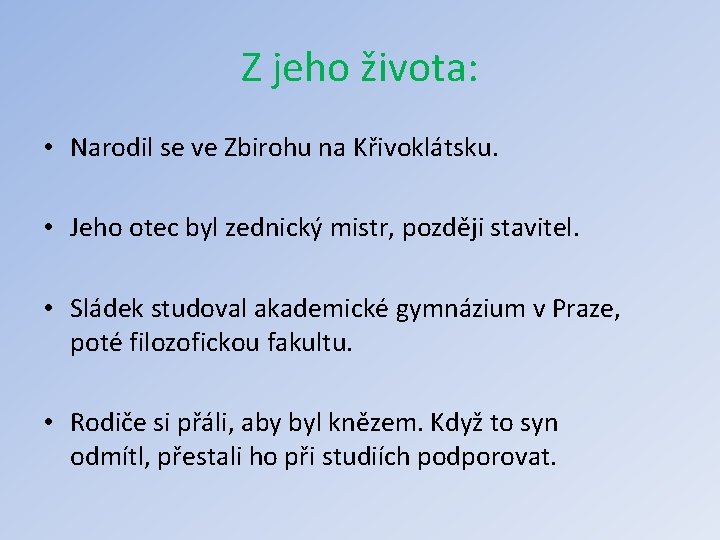 Z jeho života:

• Narodil se ve Zbirohu na Křivoklátsku.

• Jeho otec byl zednický mistr, později stavitel.

• Sládek studoval akademické gymnázium v Praze, poté filozofickou fakultu.

• Rodiče si přáli, aby byl knězem. Když to syn odmítl, přestali ho při studiích podporovat.